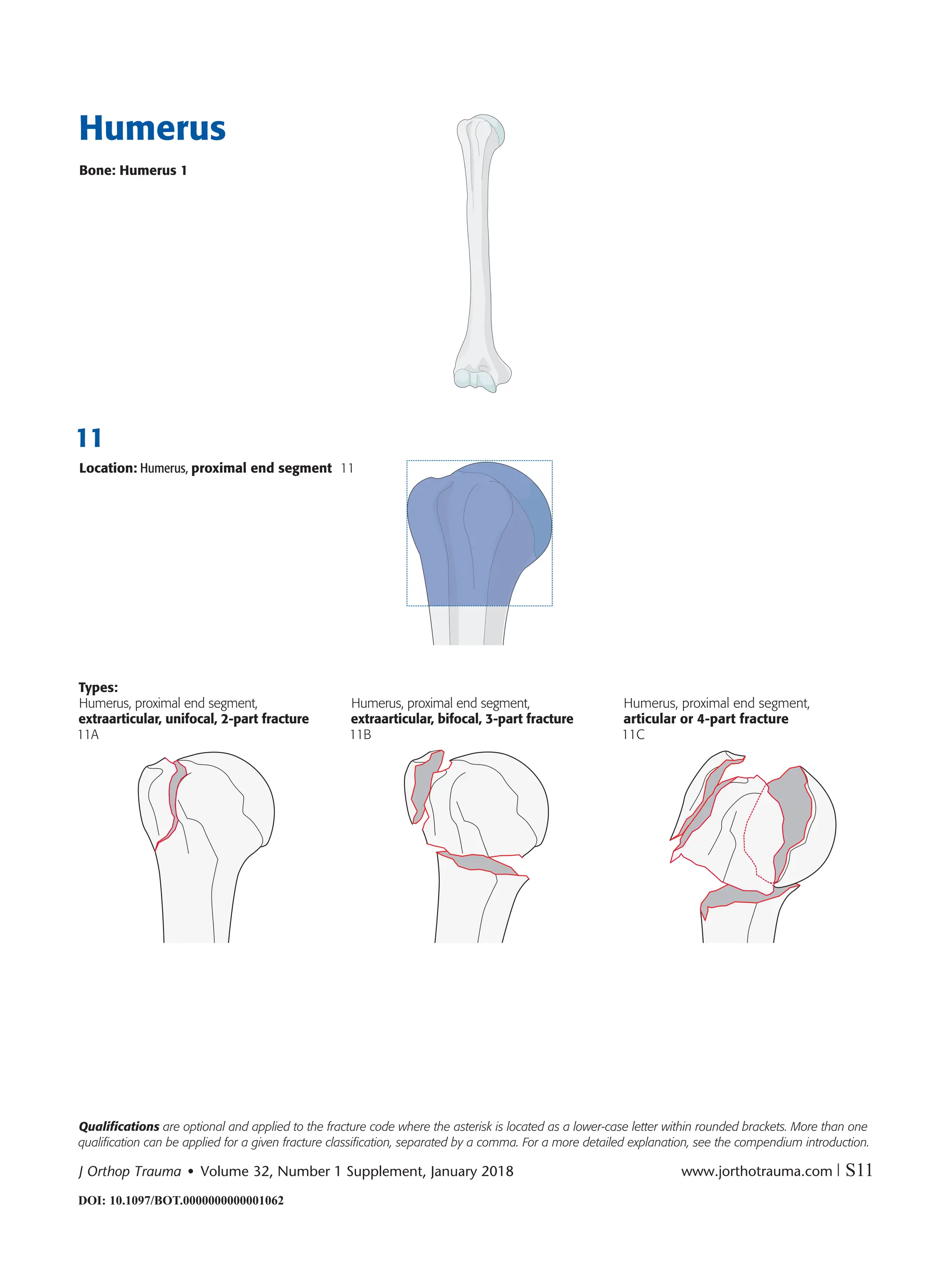 Humerus

Bone: Humerus 1

11

Location: Humerus, proximal end segment 11

Types:
Humerus, proximal end segment,
extraarticular, unifocal, 2-part fracture
11A

Humerus, proximal end segment,
extraarticular, bifocal, 3-part fracture
11B

Humerus, proximal end segment,
articular or 4-part fracture
11C

Qualifications are optional and applied to the fracture code where the asterisk is located as a lower-case letter within rounded brackets. More than one qualification can be applied for a given fracture classification, separated by a comma. For a more detailed explanation, see the compendium introduction.

J Orthop Trauma • Volume 32, Number 1 Supplement, January 2018

www.jorthotrauma.com | S11

DOI: 10.1097/BOT.0000000000001062